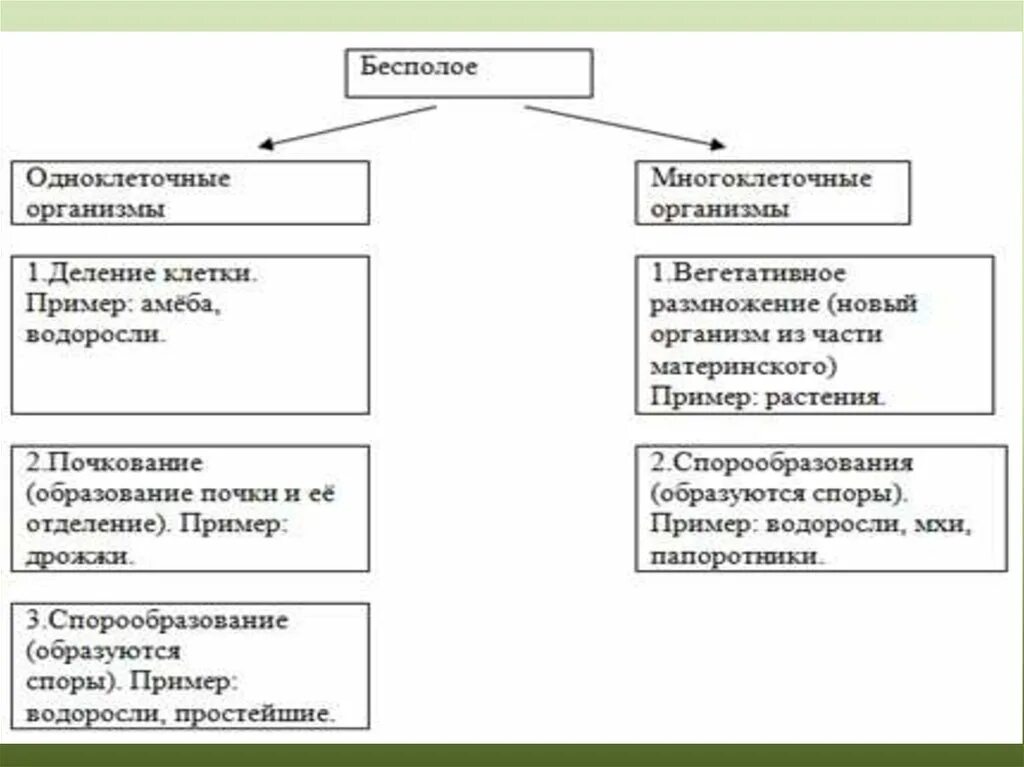 Бесполое

Одноклеточные организмы

1.Деление клетки. Пример: амёба, водоросли.

2.Почкование (образование почки и её отделение). Пример: дрожжи.

3.Спорообразование (образуются споры). Пример: водоросли, простейшие.

Многоклеточные организмы

1.Вегетативное размножение (новый организм из части материнского) Пример: растения.

2.Спорообразования (образуются споры). Пример: водоросли, мхи, папоротники.